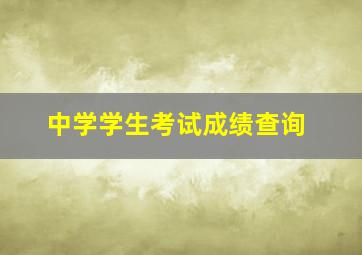 中学学生考试成绩查询